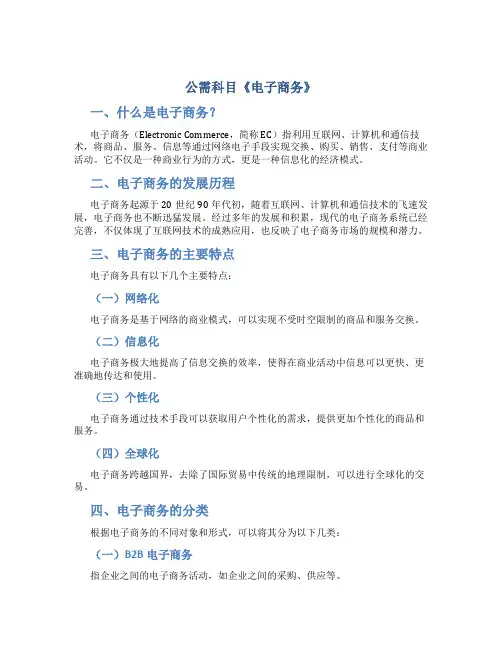 公需科目《电子商务》

一、什么是电子商务？

电子商务（Electronic Commerce，简称EC）指利用互联网、计算机和通信技术，将商品、服务、信息等通过网络电子手段实现交换、购买、销售、支付等商业活动。它不仅是一种商业行为的方式，更是一种信息化的经济模式。

二、电子商务的发展历程

电子商务起源于20世纪90年代初，随着互联网、计算机和通信技术的飞速发展，电子商务也不断迅猛发展。经过多年的发展和积累，现代的电子商务系统已经完善，不仅体现了互联网技术的成熟应用，也反映了电子商务市场的规模和潜力。

三、电子商务的主要特点

电子商务具有以下几个主要特点：

（一）网络化

电子商务是基于网络的商业模式，可以实现不受时空限制的商品和服务交换。

（二）信息化

电子商务极大地提高了信息交换的效率，使得在商业活动中信息可以更快、更准确地传达和使用。

（三）个性化

电子商务通过技术手段可以获取用户个性化的需求，提供更加个性化的商品和服务。

（四）全球化

电子商务跨越国界，去除了国际贸易中传统的地理限制，可以进行全球化的交易。

四、电子商务的分类

根据电子商务的不同对象和形式，可以将其分为以下几类：

（一）B2B 电子商务

指企业之间的电子商务活动，如企业之间的采购、供应等。